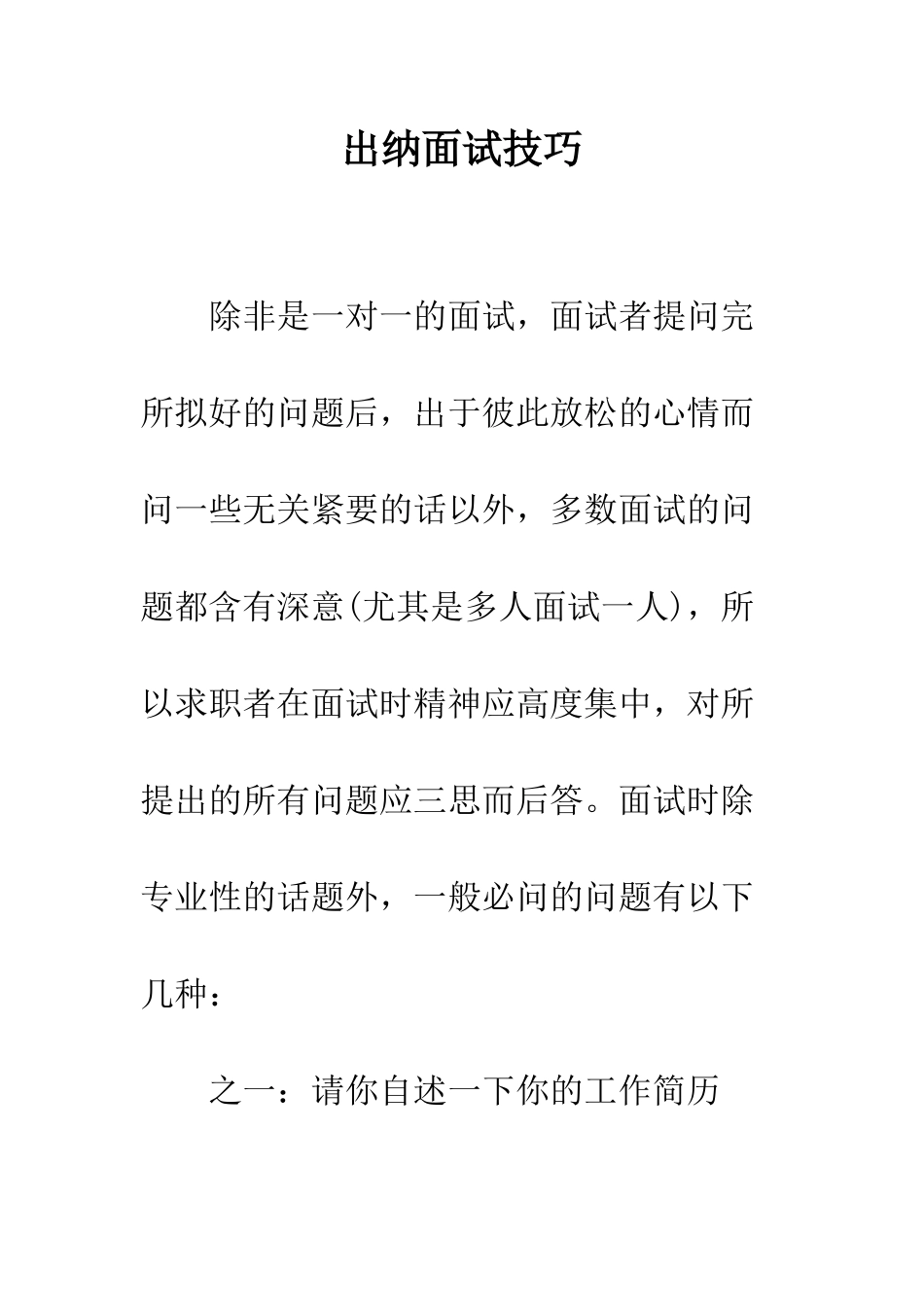 出纳面试技巧

除非是一对一的面试，面试者提问完所拟好的问题后，出于彼此放松的心情而问一些无关紧要的话以外，多数面试的问题都含有深意(尤其是多人面试一人)，所以求职者在面试时精神应高度集中，对所提出的所有问题应三思而后答。面试时除专业性的话题外，一般必问的问题有以下几种：

之一：请你自述一下你的工作简历